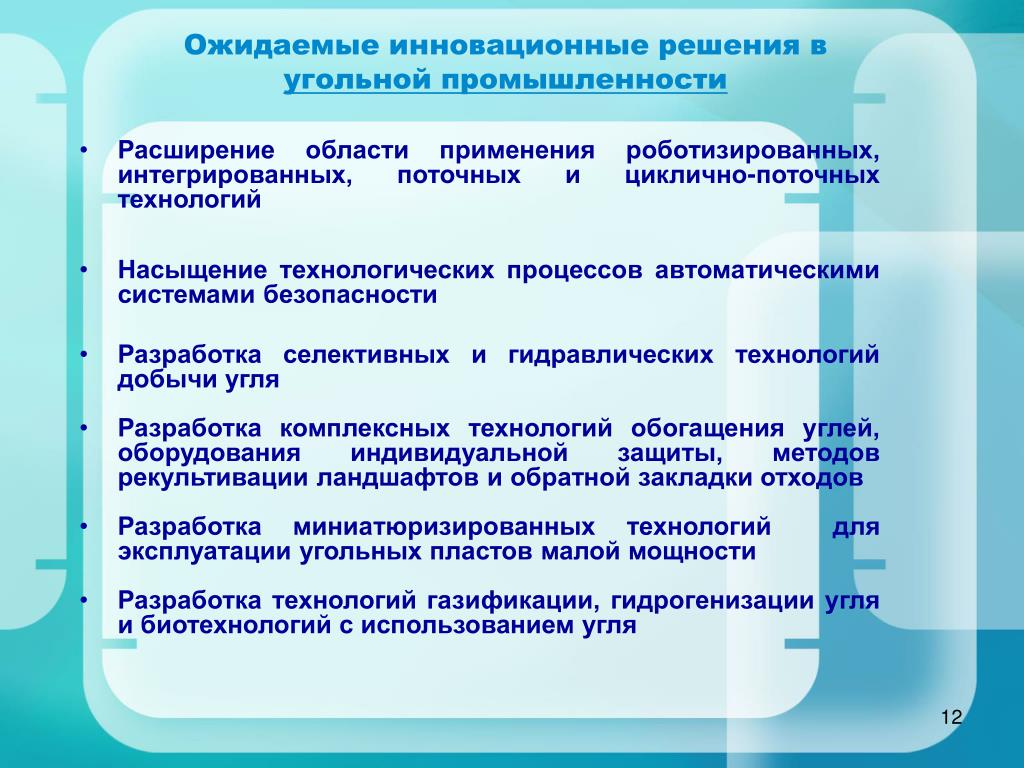 Ожидаемые инновационные решения в угольной промышленности

• Расширение области применения роботизированных, интегрированных, поточных и циклично-поточных технологий

• Насыщение технологических процессов автоматическими системами безопасности

• Разработка селективных и гидравлических технологий добычи угля

• Разработка комплексных технологий обогащения углей, оборудования индивидуальной защиты, методов рекультивации ландшафтов и обратной закладки отходов

• Разработка миниатюризированных технологий для эксплуатации угольных пластов малой мощности

• Разработка технологий газификации, гидрогенизации угля и биотехнологий с использованием угля

12